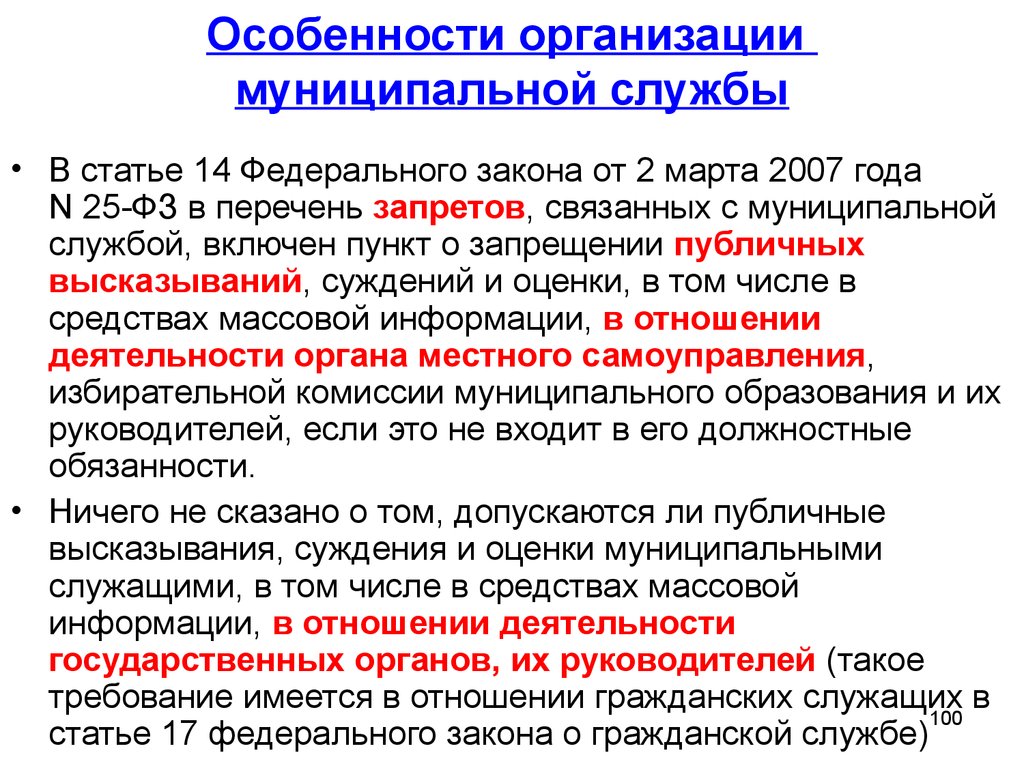 Особенности организации муниципальной службы

• В статье 14 Федерального закона от 2 марта 2007 года N 25-ФЗ в перечень запретов, связанных с муниципальной службой, включен пункт о запрещении публичных высказываний, суждений и оценки, в том числе в средствах массовой информации, в отношении деятельности органа местного самоуправления, избирательной комиссии муниципального образования и их руководителей, если это не входит в его должностные обязанности.

• Ничего не сказано о том, допускаются ли публичные высказывания, суждения и оценки муниципальными служащими, в том числе в средствах массовой информации, в отношении деятельности государственных органов, их руководителей (такое требование имеется в отношении гражданских служащих в статье 17 федерального закона о гражданской службе)

100